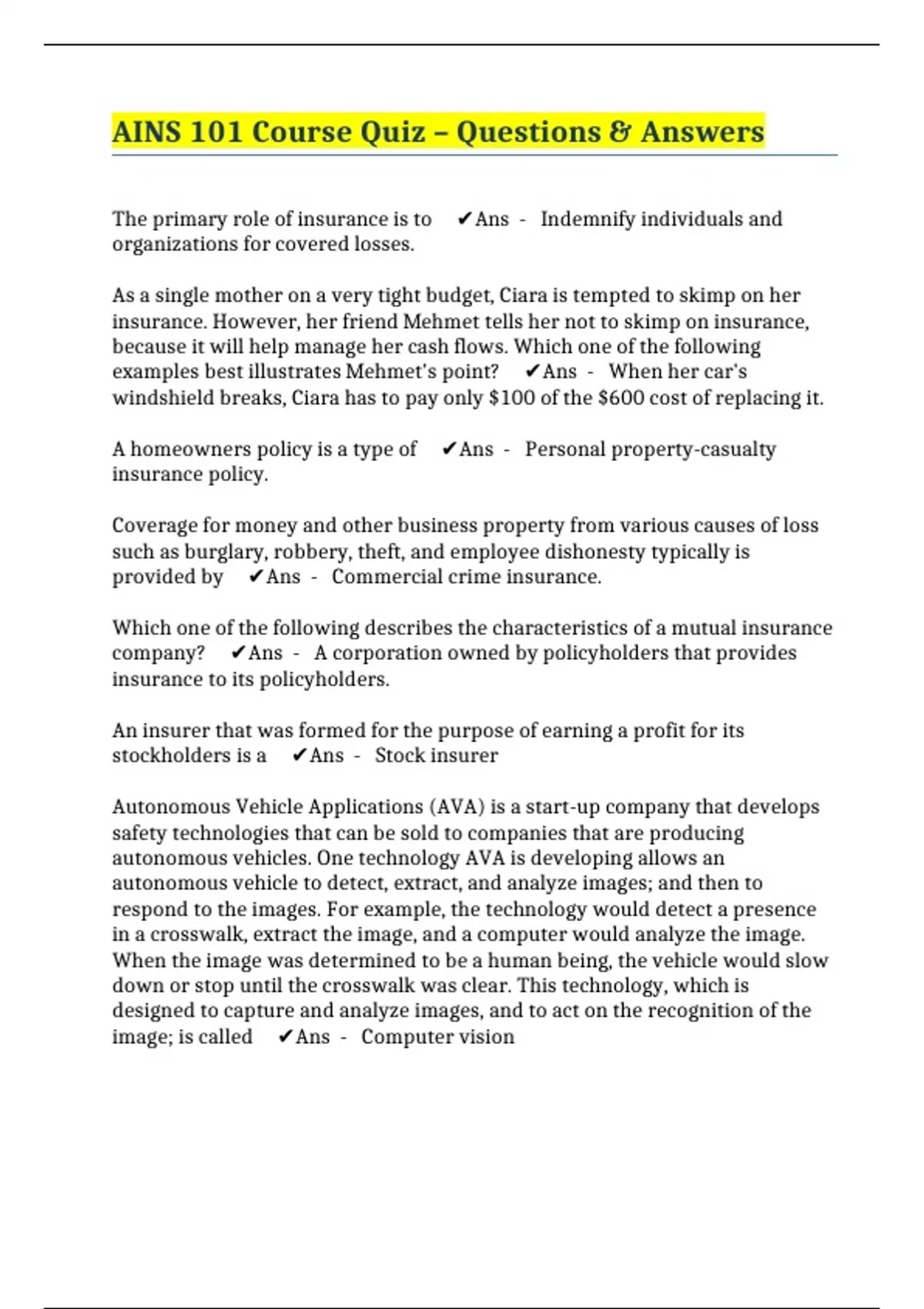 AINS 101 Course Quiz – Questions & Answers

The primary role of insurance is to ✔Ans - Indemnify individuals and organizations for covered losses.

As a single mother on a very tight budget, Ciara is tempted to skimp on her insurance. However, her friend Mehmet tells her not to skimp on insurance, because it will help manage her cash flows. Which one of the following examples best illustrates Mehmet's point? ✔Ans - When her car's windshield breaks, Ciara has to pay only $100 of the $600 cost of replacing it.

A homeowners policy is a type of ✔Ans - Personal property-casualty insurance policy.

Coverage for money and other business property from various causes of loss such as burglary, robbery, theft, and employee dishonesty typically is provided by ✔Ans - Commercial crime insurance.

Which one of the following describes the characteristics of a mutual insurance company? ✔Ans - A corporation owned by policyholders that provides insurance to its policyholders.

An insurer that was formed for the purpose of earning a profit for its stockholders is a ✔Ans - Stock insurer

Autonomous Vehicle Applications (AVA) is a start-up company that develops safety technologies that can be sold to companies that are producing autonomous vehicles. One technology AVA is developing allows an autonomous vehicle to detect, extract, and analyze images; and then to respond to the images. For example, the technology would detect a presence in a crosswalk, extract the image, and a computer would analyze the image. When the image was determined to be a human being, the vehicle would slow down or stop until the crosswalk was clear. This technology, which is designed to capture and analyze images, and to act on the recognition of the image; is called ✔Ans - Computer vision